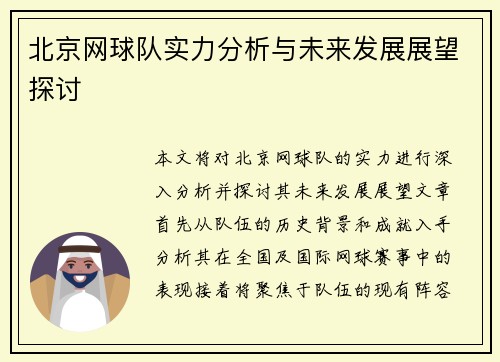 北京网球队实力分析与未来发展展望探讨

本文将对北京网球队的实力进行深入分析并探讨其未来发展展望文章首先从队伍的历史背景和成就入手分析其在全国及国际网球赛事中的表现接着将聚焦于队伍的现有阵容